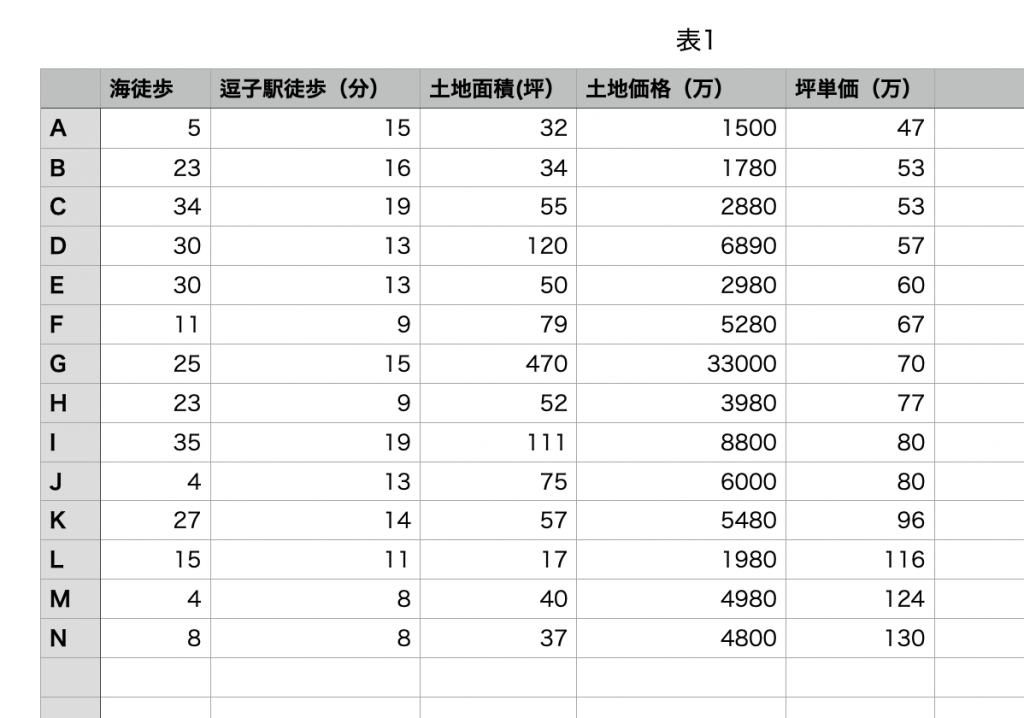 表1

| | 海徒歩 | 逗子駅徒歩（分） | 土地面積(坪) | 土地価格（万） | 坪単価（万） |
|---|---|---|---|---|---|
| A | 5 | 15 | 32 | 1500 | 47 |
| B | 23 | 16 | 34 | 1780 | 53 |
| C | 34 | 19 | 55 | 2880 | 53 |
| D | 30 | 13 | 120 | 6890 | 57 |
| E | 30 | 13 | 50 | 2980 | 60 |
| F | 11 | 9 | 79 | 5280 | 67 |
| G | 25 | 15 | 470 | 33000 | 70 |
| H | 23 | 9 | 52 | 3980 | 77 |
| I | 35 | 19 | 111 | 8800 | 80 |
| J | 4 | 13 | 75 | 6000 | 80 |
| K | 27 | 14 | 57 | 5480 | 96 |
| L | 15 | 11 | 17 | 1980 | 116 |
| M | 4 | 8 | 40 | 4980 | 124 |
| N | 8 | 8 | 37 | 4800 | 130 |